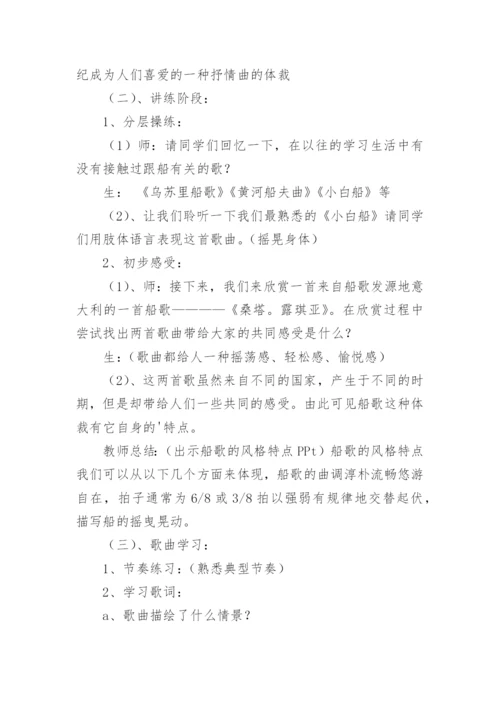 纪成为人们喜爱的一种抒情曲的体裁

（二）、讲练阶段：

1、分层操练：

（1）师：请同学们回忆一下，在以往的学习生活中有没有接触过跟船有关的歌？

生：《乌苏里船歌》《黄河船夫曲》《小白船》等

（2）、让我们聆听一下我们最熟悉的《小白船》请同学们用肢体语言表现这首歌曲。（摇晃身体）

2、初步感受：

（1）、师：接下来，我们来欣赏一首来自船歌发源地意大利的一首船歌————《桑塔。露琪亚》。在欣赏过程中尝试找出两首歌曲带给大家的共同感受是什么？

生：（歌曲都给人一种摇荡感、轻松感、愉悦感）

（2）、这两首歌虽然来自不同的国家，产生于不同的时期，但是却带给人们一些共同的感受。由此可见船歌这种体裁有它自身的'特点。

教师总结：（出示船歌的风格特点 PPt）船歌的风格特点我们可以从以下几个方面来体现，船歌的曲调淳朴流畅悠游自在，拍子通常为 6/8 或 3/8 拍以强弱有规律地交替起伏，描写船的摇曳晃动。

（三）、歌曲学习：

1、节奏练习：（熟悉典型节奏）

2、学习歌词：

a、歌曲描绘了什么情景？